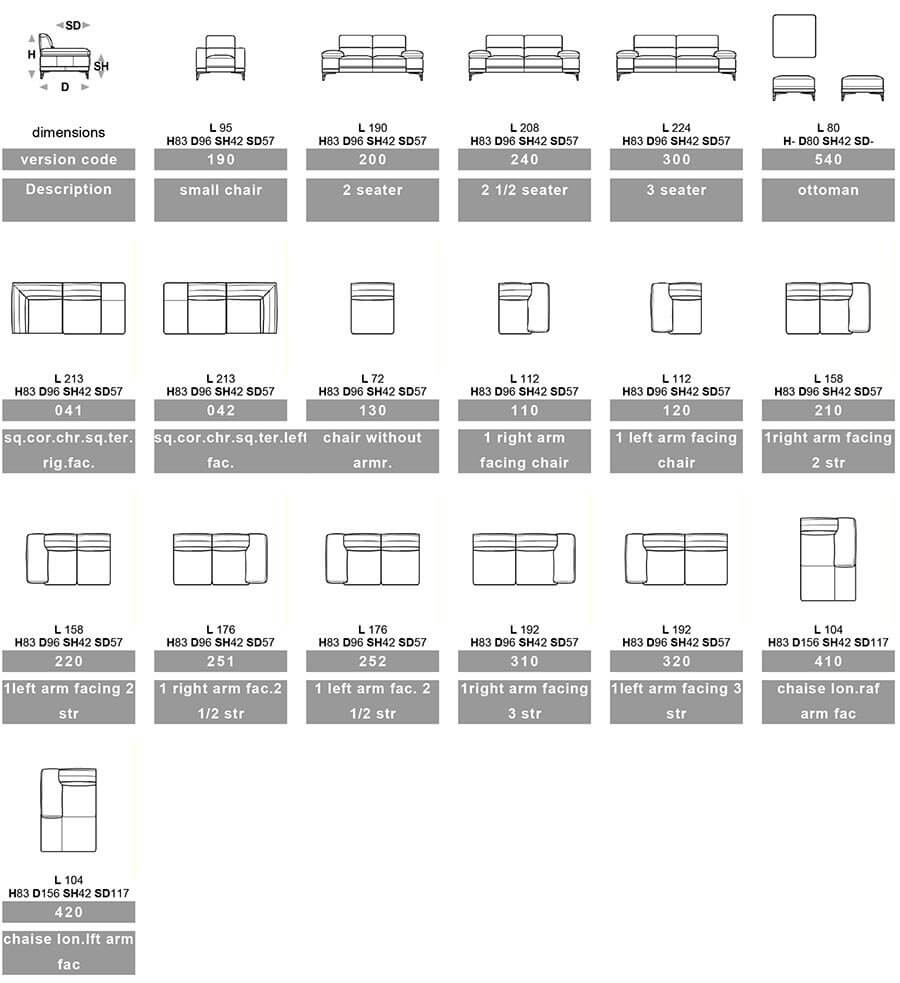 SD
H
SH
D

dimensions
version code
Description

L 95
H83 D96 SH42 SD57
190
small chair

L 190
H83 D96 SH42 SD57
200
2 seater

L 208
H83 D96 SH42 SD57
240
2 1/2 seater

L 224
H83 D96 SH42 SD57
300
3 seater

L 80
H- D80 SH42 SD-
540
ottoman

L 213
H83 D96 SH42 SD57
041
sq.cor.chr.sq.ter. rig.fac.

L 213
H83 D96 SH42 SD57
042
sq.cor.chr.sq.ter.left fac.

L 72
H83 D96 SH42 SD57
130
chair without armr.

L 112
H83 D96 SH42 SD57
110
1 right arm facing chair

L 112
H83 D96 SH42 SD57
120
1 left arm facing chair

L 158
H83 D96 SH42 SD57
210
1right arm facing 2 str

L 158
H83 D96 SH42 SD57
220
1left arm facing 2 str

L 176
H83 D96 SH42 SD57
251
1 right arm fac.2 1/2 str

L 176
H83 D96 SH42 SD57
252
1 left arm fac. 2 1/2 str

L 192
H83 D96 SH42 SD57
310
1right arm facing 3 str

L 192
H83 D96 SH42 SD57
320
1left arm facing 3 str

L 104
H83 D156 SH42 SD117
410
chaise lon.raf arm fac

L 104
H83 D156 SH42 SD117
420
chaise lon.lft arm fac